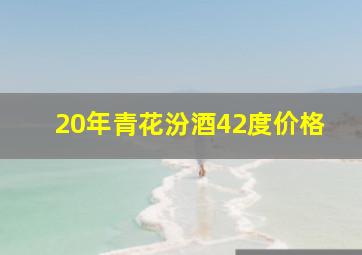 20年青花汾酒42度价格